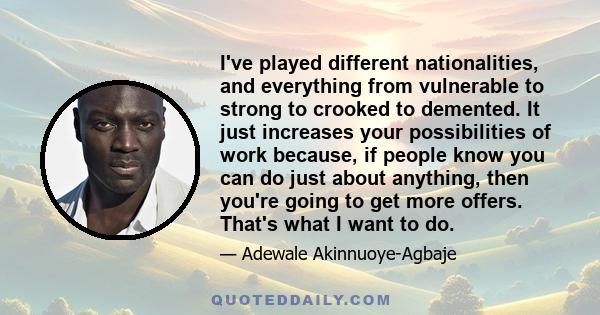 I've played different nationalities, and everything from vulnerable to strong to crooked to demented. It just increases your possibilities of work because, if people know you can do just about anything, then you're going to get more offers. That's what I want to do.

— Adewale Akinnuoye-Agbaje

QUOTEDDAILY.COM